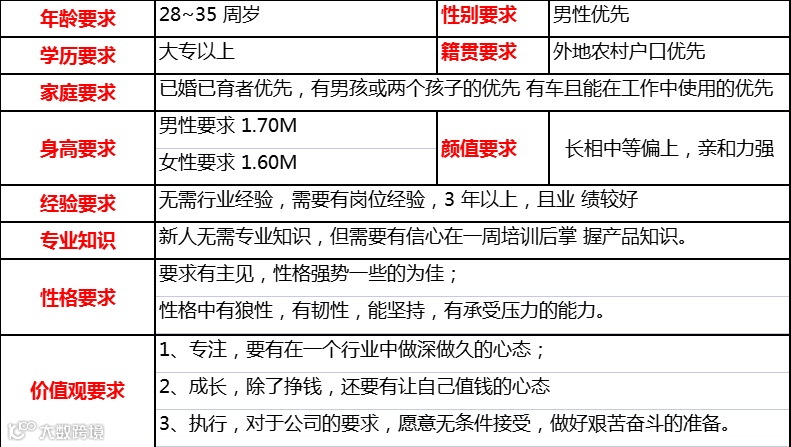 | 年龄要求 | 28~35周岁 | 性别要求 | 男性优先 |
|---|---|---|---|
| 学历要求 | 大专以上 | 籍贯要求 | 外地农村户口优先 |
| 家庭要求 | 已婚已育者优先，有男孩或两个孩子的优先 有车且能在工作中使用的优先 | | |
| 身高要求 | 男性要求1.70M | 颜值要求 | 长相中等偏上，亲和力强 |
| | 女性要求1.60M | | |
| 经验要求 | 无需行业经验，需要有岗位经验，3年以上，且业 绩较好 | | |
| 专业知识 | 新人无需专业知识，但需要有信心在一周培训后掌 握产品知识。 | | |
| 性格要求 | 要求有主见，性格强势一些的为佳； | | |
| | 性格中有狼性，有韧性，能坚持，有承受压力的能力。 | | |
| 价值观要求 | 1、专注，要有在一个行业中做深做久的心态； | | |
| | 2、成长，除了挣钱，还要有让自己值钱的心态 | | |
| | 3、执行，对于公司的要求，愿意无条件接受，做好艰苦奋斗的准备。 | | |

大数跨境